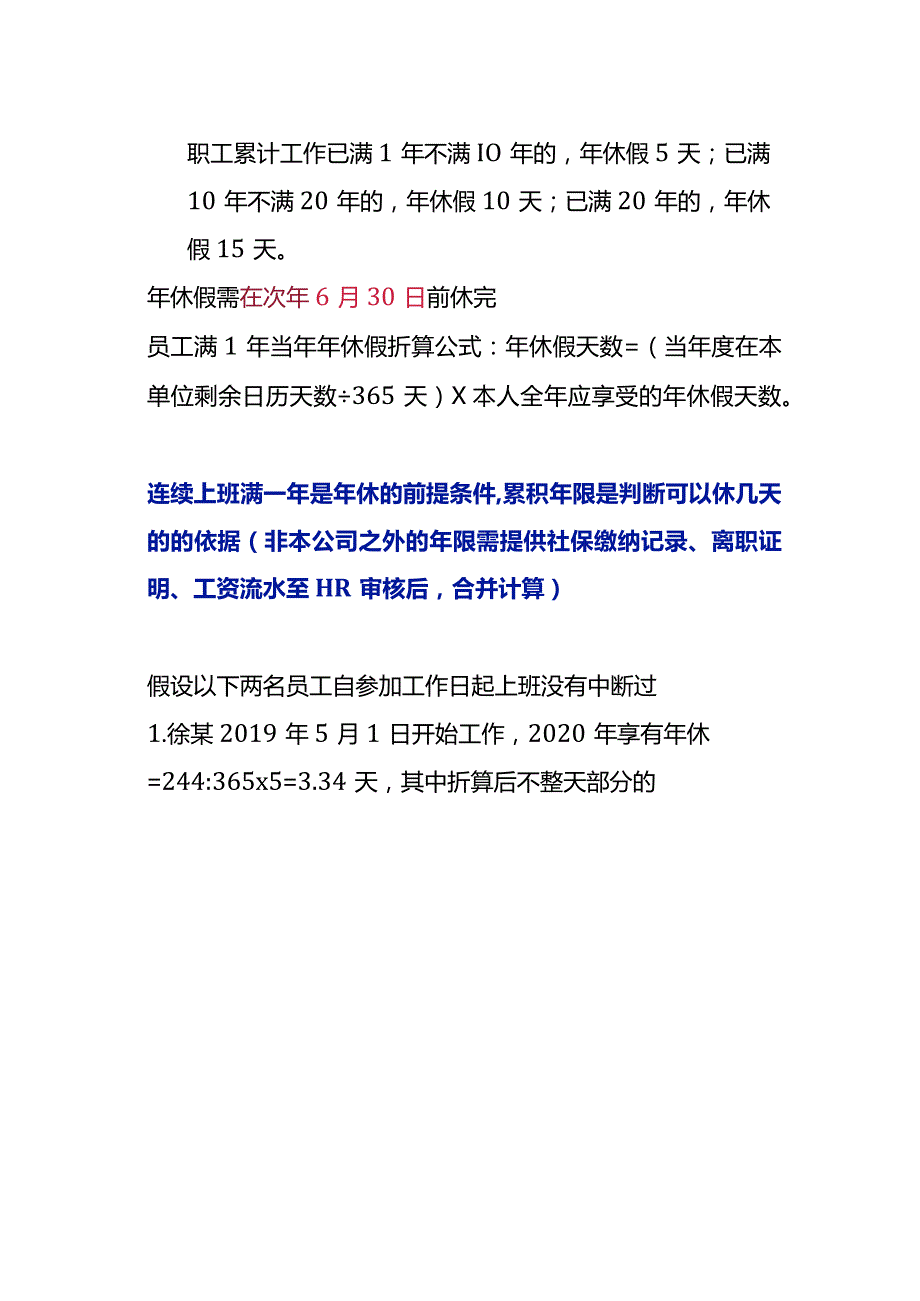 职工累计工作已满 1 年不满 IO 年的，年休假 5 天；已满 10 年不满 20 年的，年休假 10 天；已满 20 年的，年休假 15 天。

年休假需在次年 6 月 30 日前休完

员工满 1 年当年年休假折算公式：年休假天数=（当年度在本单位剩余日历天数÷365 天）X 本人全年应享受的年休假天数。

连续上班满一年是年休的前提条件,累积年限是判断可以休几天的的依据（非本公司之外的年限需提供社保缴纳记录、离职证明、工资流水至 HR 审核后，合并计算）

假设以下两名员工自参加工作日起上班没有中断过

1.徐某 2019 年 5 月 1 日开始工作，2020 年享有年休=244:365x5=3.34 天，其中折算后不整天部分的